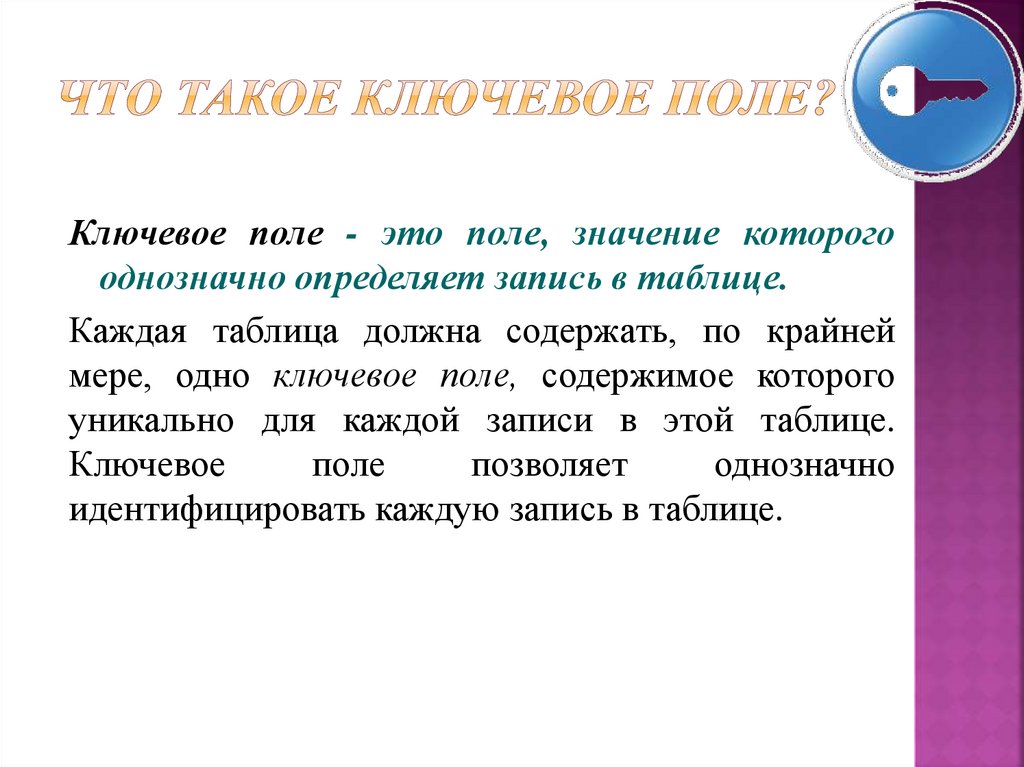 ЧТО ТАКОЕ КЛЮЧЕВОЕ ПОЛЕ?

Ключевое поле - это поле, значение которого однозначно определяет запись в таблице.

Каждая таблица должна содержать, по крайней мере, одно ключевое поле, содержимое которого уникально для каждой записи в этой таблице. Ключевое поле позволяет однозначно идентифицировать каждую запись в таблице.